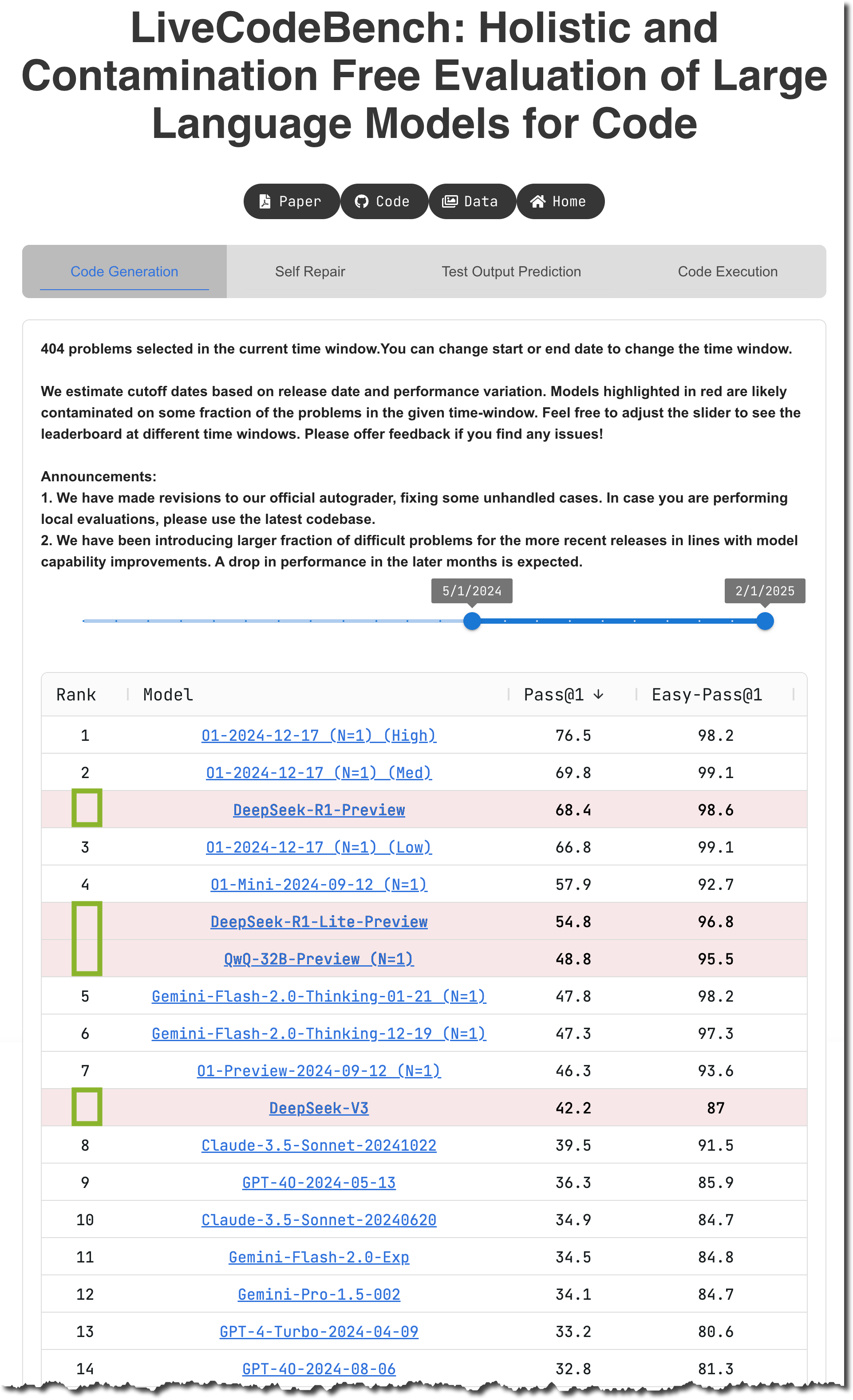 LiveCodeBench: Holistic and Contamination Free Evaluation of Large Language Models for Code

Paper Code Data Home

Code Generation Self Repair Test Output Prediction Code Execution

404 problems selected in the current time window.You can change start or end date to change the time window.

We estimate cutoff dates based on release date and performance variation. Models highlighted in red are likely contaminated on some fraction of the problems in the given time-window. Feel free to adjust the slider to see the leaderboard at different time windows. Please offer feedback if you find any issues!

Announcements:
1. We have made revisions to our official autograder, fixing some unhandled cases. In case you are performing local evaluations, please use the latest codebase.
2. We have been introducing larger fraction of difficult problems for the more recent releases in lines with model capability improvements. A drop in performance in the later months is expected.

5/1/2024 2/1/2025

| Rank | Model | Pass@1 ↓ | Easy-Pass@1 |
|---|---|---|---|
| 1 | O1-2024-12-17 (N=1) (High) | 76.5 | 98.2 |
| 2 | O1-2024-12-17 (N=1) (Med) | 69.8 | 99.1 |
|  | DeepSeek-R1-Preview | 68.4 | 98.6 |
| 3 | O1-2024-12-17 (N=1) (Low) | 66.8 | 99.1 |
| 4 | O1-Mini-2024-09-12 (N=1) | 57.9 | 92.7 |
|  | DeepSeek-R1-Lite-Preview | 54.8 | 96.8 |
|  | QwQ-32B-Preview (N=1) | 48.8 | 95.5 |
| 5 | Gemini-Flash-2.0-Thinking-01-21 (N=1) | 47.8 | 98.2 |
| 6 | Gemini-Flash-2.0-Thinking-12-19 (N=1) | 47.3 | 97.3 |
| 7 | O1-Preview-2024-09-12 (N=1) | 46.3 | 93.6 |
|  | DeepSeek-V3 | 42.2 | 87 |
| 8 | Claude-3.5-Sonnet-20241022 | 39.5 | 91.5 |
| 9 | GPT-4O-2024-05-13 | 36.3 | 85.9 |
| 10 | Claude-3.5-Sonnet-20240620 | 34.9 | 84.7 |
| 11 | Gemini-Flash-2.0-Exp | 34.5 | 84.8 |
| 12 | Gemini-Pro-1.5-002 | 34.1 | 84.7 |
| 13 | GPT-4-Turbo-2024-04-09 | 33.2 | 80.6 |
| 14 | GPT-4O-2024-08-06 | 32.8 | 81.3 |